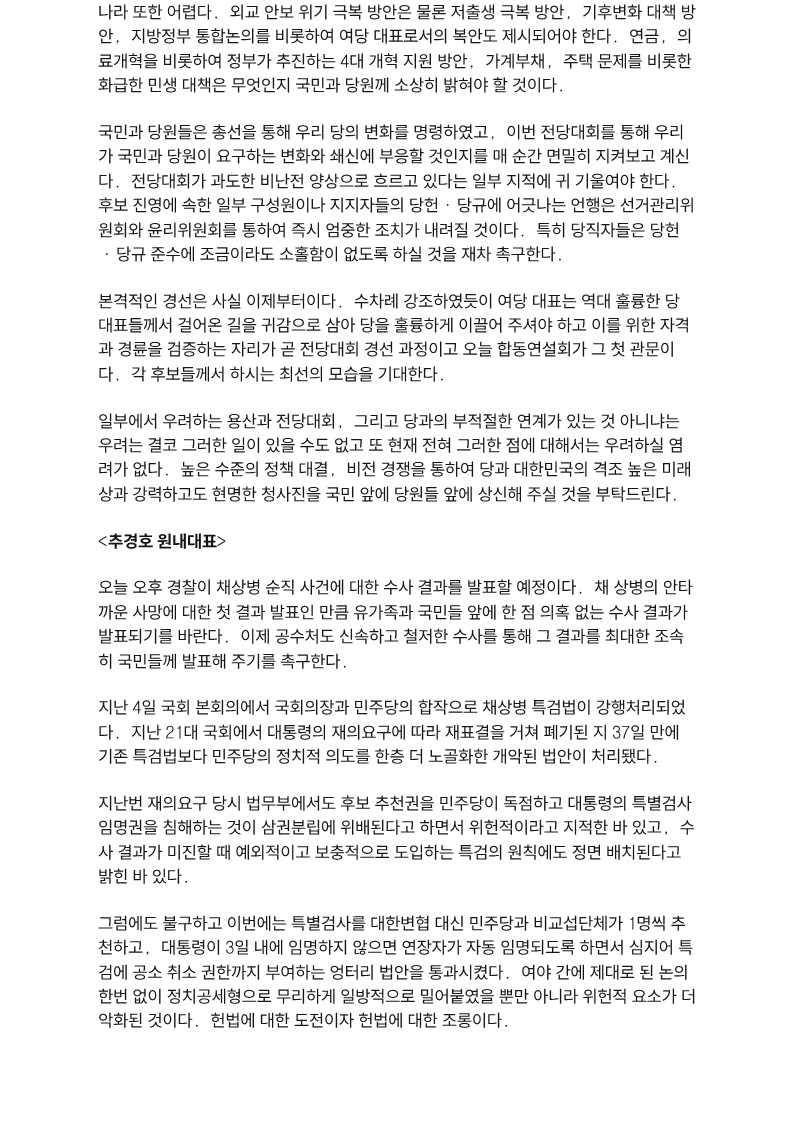 나라 또한 어렵다. 외교 안보 위기 극복 방안은 물론 저출생 극복 방안, 기후변화 대책 방안, 지방정부 통합논의를 비롯하여 여당 대표로서의 복안도 제시되어야 한다. 연금, 의료개혁을 비롯하여 정부가 추진하는 4대 개혁 지원 방안, 가계부채, 주택 문제를 비롯한 화급한 민생 대책은 무엇인지 국민과 당원께 소상히 밝혀야 할 것이다.

국민과 당원들은 총선을 통해 우리 당의 변화를 명령하였고, 이번 전당대회를 통해 우리가 국민과 당원이 요구하는 변화와 쇄신에 부응할 것인지를 매 순간 면밀히 지켜보고 계신다. 전당대회가 과도한 비난전 양상으로 흐르고 있다는 일부 지적에 귀 기울여야 한다. 후보 진영에 속한 일부 구성원이나 지지자들의 당헌 · 당규에 어긋나는 언행은 선거관리위원회와 윤리위원회를 통하여 즉시 엄중한 조치가 내려질 것이다. 특히 당직자들은 당헌 · 당규 준수에 조금이라도 소홀함이 없도록 하실 것을 재차 촉구한다.

본격적인 경선은 사실 이제부터이다. 수차례 강조하였듯이 여당 대표는 역대 훌륭한 당 대표들께서 걸어온 길을 귀감으로 삼아 당을 훌륭하게 이끌어 주셔야 하고 이를 위한 자격과 경륜을 검증하는 자리가 곧 전당대회 경선 과정이고 오늘 합동연설회가 그 첫 관문이다. 각 후보들께서 하시는 최선의 모습을 기대한다.

일부에서 우려하는 용산과 전당대회, 그리고 당과의 부적절한 연계가 있는 것 아니냐는 우려는 결코 그러한 일이 있을 수도 없고 또 현재 전혀 그러한 점에 대해서는 우려하실 염려가 없다. 높은 수준의 정책 대결, 비전 경쟁을 통하여 당과 대한민국의 격조 높은 미래상과 강력하고도 현명한 청사진을 국민 앞에 당원들 앞에 상신해 주실 것을 부탁드린다.

<추경호 원내대표>

오늘 오후 경찰이 채상병 순직 사건에 대한 수사 결과를 발표할 예정이다. 채 상병의 안타까운 사망에 대한 첫 결과 발표인 만큼 유가족과 국민들 앞에 한 점 의혹 없는 수사 결과가 발표되기를 바란다. 이제 공수처도 신속하고 철저한 수사를 통해 그 결과를 최대한 조속히 국민들께 발표해 주기를 촉구한다.

지난 4일 국회 본회의에서 국회의장과 민주당의 합작으로 채상병 특검법이 강행처리되었다. 지난 21대 국회에서 대통령의 재의요구에 따라 재표결을 거쳐 폐기된 지 37일 만에 기존 특검법보다 민주당의 정치적 의도를 한층 더 노골화한 개악된 법안이 처리됐다.

지난번 재의요구 당시 법무부에서도 후보 추천권을 민주당이 독점하고 대통령의 특별검사 임명권을 침해하는 것이 삼권분립에 위배된다고 하면서 위헌적이라고 지적한 바 있고, 수사 결과가 미진할 때 예외적이고 보충적으로 도입하는 특검의 원칙에도 정면 배치된다고 밝힌 바 있다.

그럼에도 불구하고 이번에는 특별검사를 대한변협 대신 민주당과 비교섭단체가 1명씩 추천하고, 대통령이 3일 내에 임명하지 않으면 연장자가 자동 임명되도록 하면서 심지어 특검에 공소 취소 권한까지 부여하는 엉터리 법안을 통과시켰다. 여야 간에 제대로 된 논의 한번 없이 정치공세형으로 무리하게 일방적으로 밀어붙였을 뿐만 아니라 위헌적 요소가 더 악화된 것이다. 헌법에 대한 도전이자 헌법에 대한 조롱이다.